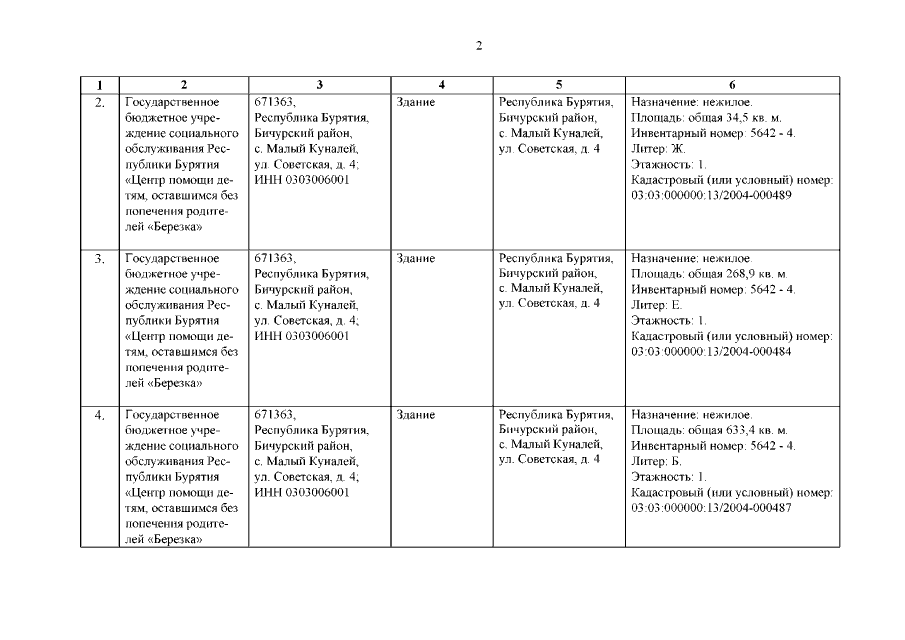 2

| 1 | 2 | 3 | 4 | 5 | 6 |
|---|---|---|---|---|---|
| 2. | Государственное бюджетное учреждение социального обслуживания Республики Бурятия «Центр помощи детям, оставшимся без попечения родителей «Березка» | 671363, Республика Бурятия, Бичурский район, с. Малый Куналей, ул. Советская, д. 4; ИНН 0303006001 | Здание | Республика Бурятия, Бичурский район, с. Малый Куналей, ул. Советская, д. 4 | Назначение: нежилое. Площадь: общая 34,5 кв. м. Инвентарный номер: 5642 - 4. Литер: Ж. Этажность: 1. Кадастровый (или условный) номер: 03:03:000000:13/2004-000489 |
| 3. | Государственное бюджетное учреждение социального обслуживания Республики Бурятия «Центр помощи детям, оставшимся без попечения родителей «Березка» | 671363, Республика Бурятия, Бичурский район, с. Малый Куналей, ул. Советская, д. 4; ИНН 0303006001 | Здание | Республика Бурятия, Бичурский район, с. Малый Куналей, ул. Советская, д. 4 | Назначение: нежилое. Площадь: общая 268,9 кв. м. Инвентарный номер: 5642 - 4. Литер: Е. Этажность: 1. Кадастровый (или условный) номер: 03:03:000000:13/2004-000484 |
| 4. | Государственное бюджетное учреждение социального обслуживания Республики Бурятия «Центр помощи детям, оставшимся без попечения родителей «Березка» | 671363, Республика Бурятия, Бичурский район, с. Малый Куналей, ул. Советская, д. 4; ИНН 0303006001 | Здание | Республика Бурятия, Бичурский район, с. Малый Куналей, ул. Советская, д. 4 | Назначение: нежилое. Площадь: общая 633,4 кв. м. Инвентарный номер: 5642 - 4. Литер: Б. Этажность: 1. Кадастровый (или условный) номер: 03:03:000000:13/2004-000487 |